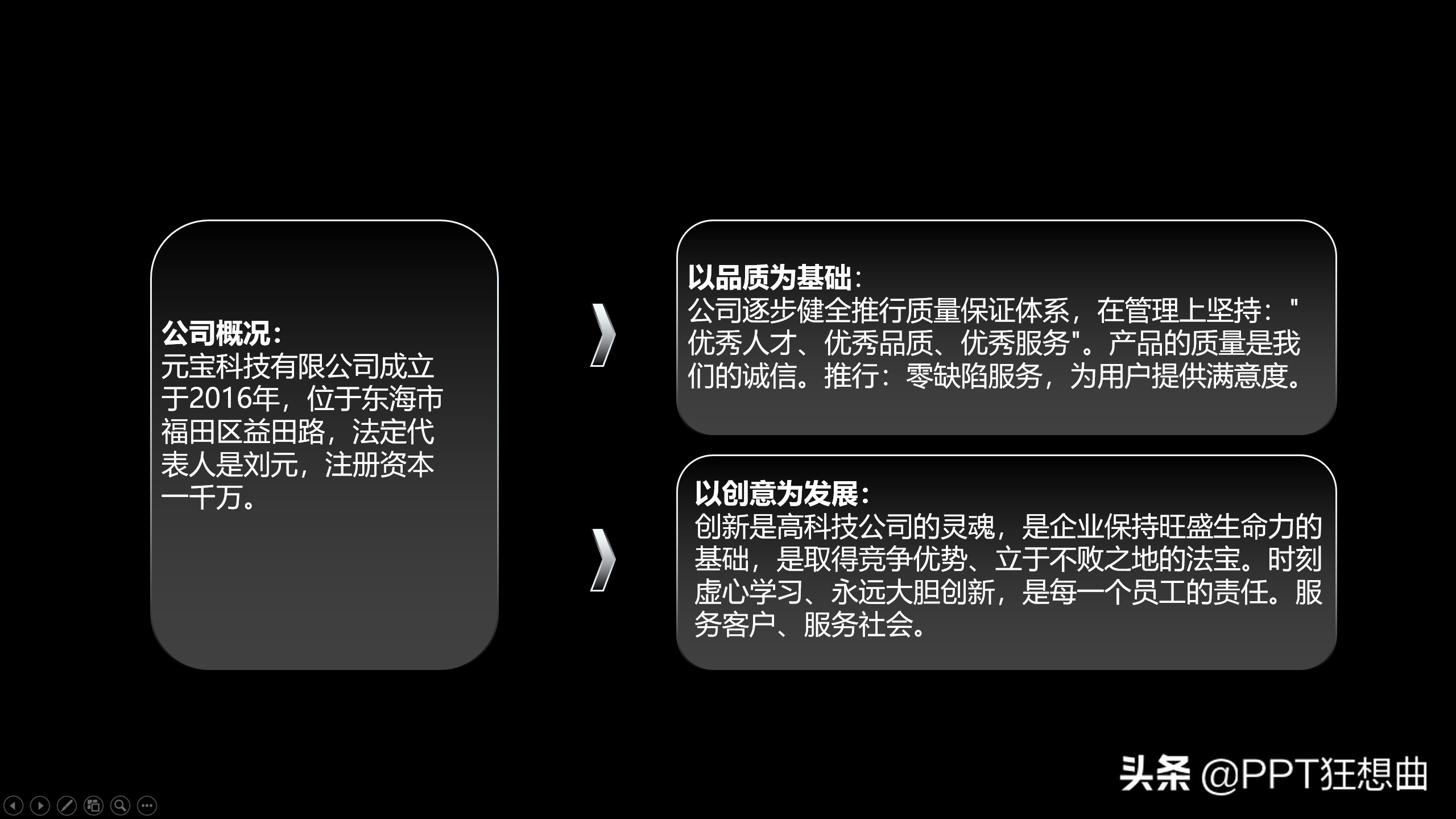 公司概况：
元宝科技有限公司成立于2016年，位于东海市福田区益田路，法定代表人是刘元，注册资本一千万。

以品质为基础：
公司逐步健全推行质量保证体系，在管理上坚持："优秀人才、优秀品质、优秀服务"。产品的质量是我们的诚信。推行：零缺陷服务，为用户提供满意度。

以创意为发展：
创新是高科技公司的灵魂，是企业保持旺盛生命力的基础，是取得竞争优势、立于不败之地的法宝。时刻虚心学习、永远大胆创新，是每一个员工的责任。服务客户、服务社会。

头条 @PPT狂想曲